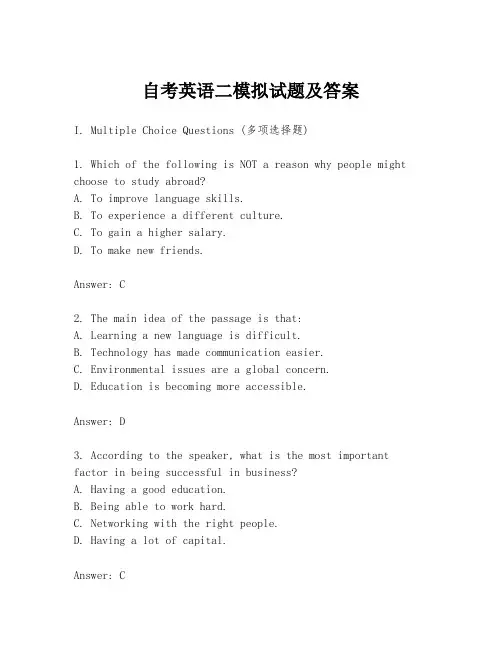 自考英语二模拟试题及答案

I. Multiple Choice Questions (多项选择题)

1. Which of the following is NOT a reason why people might choose to study abroad?
A. To improve language skills.
B. To experience a different culture.
C. To gain a higher salary.
D. To make new friends.

Answer: C

2. The main idea of the passage is that:
A. Learning a new language is difficult.
B. Technology has made communication easier.
C. Environmental issues are a global concern.
D. Education is becoming more accessible.

Answer: D

3. According to the speaker, what is the most important factor in being successful in business?
A. Having a good education.
B. Being able to work hard.
C. Networking with the right people.
D. Having a lot of capital.

Answer: C